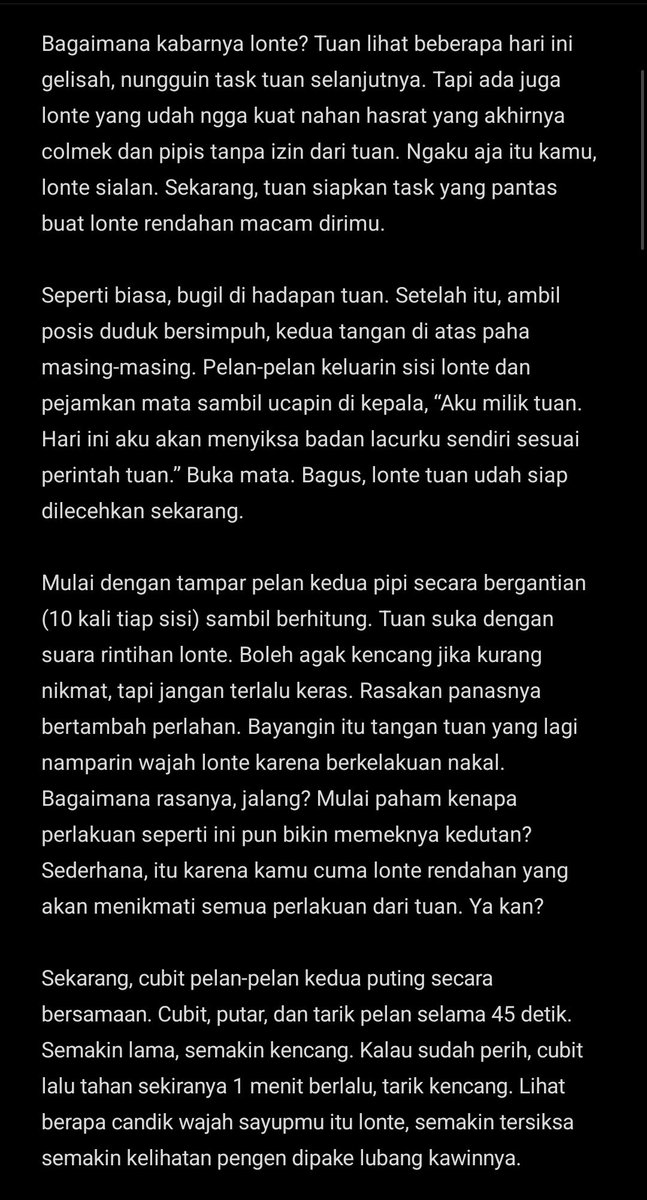 Bagaimana kabarnya lonte? Tuan lihat beberapa hari ini gelisah, nungguin task tuan selanjutnya. Tapi ada juga lonte yang udah ngga kuat nahan hasrat yang akhirnya colmek dan pipis tanpa izin dari tuan. Ngaku aja itu kamu, lonte sialan. Sekarang, tuan siapkan task yang pantas buat lonte rendahan macam dirimu.

Seperti biasa, bugil di hadapan tuan. Setelah itu, ambil posis duduk bersimpuh, kedua tangan di atas paha masing-masing. Pelan-pelan keluarin sisi lonte dan pejamkan mata sambil ucapin di kepala, “Aku milik tuan. Hari ini aku akan menyiksa badan lacurku sendiri sesuai perintah tuan.” Buka mata. Bagus, lonte tuan udah siap dilecehkan sekarang.

Mulai dengan tampar pelan kedua pipi secara bergantian (10 kali tiap sisi) sambil berhitung. Tuan suka dengan suara rintihan lonte. Boleh agak kencang jika kurang nikmat, tapi jangan terlalu keras. Rasakan panasnya bertambah perlahan. Bayangin itu tangan tuan yang lagi namparin wajah lonte karena berkelakuan nakal. Bagaimana rasanya, jalang? Mulai paham kenapa perlakuan seperti ini pun bikin memeknya kedutan? Sederhana, itu karena kamu cuma lonte rendahan yang akan menikmati semua perlakuan dari tuan. Ya kan?

Sekarang, cubit pelan-pelan kedua puting secara bersamaan. Cubit, putar, dan tarik pelan selama 45 detik. Semakin lama, semakin kencang. Kalau sudah perih, cubit lalu tahan sekiranya 1 menit berlalu, tarik kencang. Lihat berapa candik wajah sayupmu itu lonte, semakin tersiksa semakin kelihatan pengen dipake lubang kawinnya.